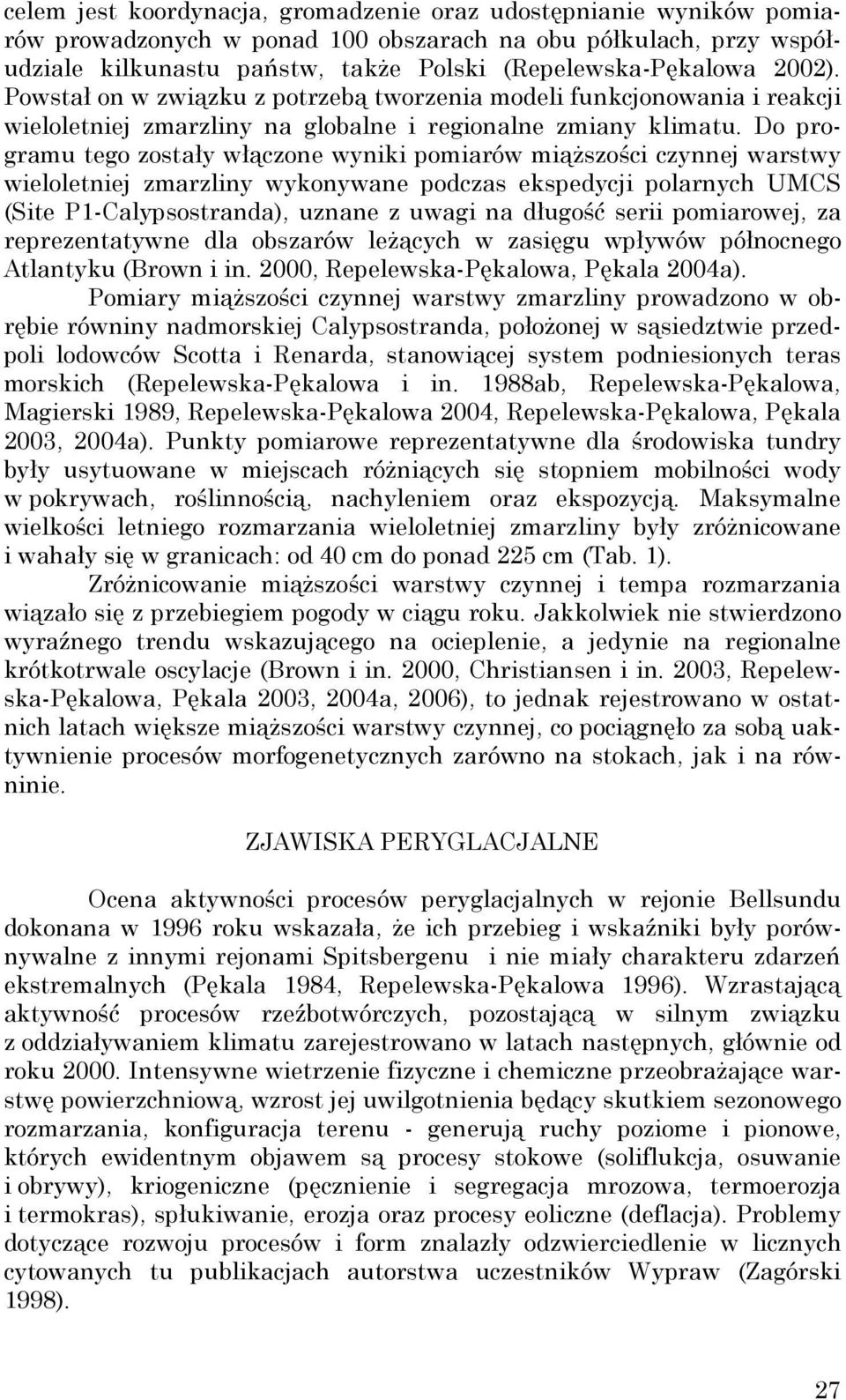 celem jest koordynacja, gromadzenie oraz udostępnianie wyników pomiarów prowadzonych w ponad 100 obszarach na obu półkulach, przy współudziale kilkunastu państw, także Polski (Repelewska-Pękalowa 2002). Powstał on w związku z potrzebą tworzenia modeli funkcjonowania i reakcji wieloletniej zmarzliny na globalne i regionalne zmiany klimatu. Do programu tego zostały włączone wyniki pomiarów miąższości czynnej warstwy wieloletniej zmarzliny wykonywane podczas ekspedycji polarnych UMCS (Site P1-Calypsostranda), uznane z uwagi na długość serii pomiarowej, za reprezentatywne dla obszarów leżących w zasięgu wpływów północnego Atlantyku (Brown i in. 2000, Repelewska-Pękalowa, Pękala 2004a).

Pomiary miąższości czynnej warstwy zmarzliny prowadzono w obrębie równiny nadmorskiej Calypsostranda, położonej w sąsiedztwie przedpoli lodowców Scotta i Renarda, stanowiącej system podniesionych teras morskich (Repelewska-Pękalowa i in. 1988ab, Repelewska-Pękalowa, Magierski 1989, Repelewska-Pękalowa 2004, Repelewska-Pękalowa, Pękala 2003, 2004a). Punkty pomiarowe reprezentatywne dla środowiska tundry były usytuowane w miejscach różniących się stopniem mobilności wody w pokrywach, roślinnością, nachyleniem oraz ekspozycją. Maksymalne wielkości letniego rozmarzania wieloletniej zmarzliny były zróżnicowane i wahały się w granicach: od 40 cm do ponad 225 cm (Tab. 1).

Zróżnicowanie miąższości warstwy czynnej i tempa rozmarzania wiązało się z przebiegiem pogody w ciągu roku. Jakkolwiek nie stwierdzono wyraźnego trendu wskazującego na ocieplenie, a jedynie na regionalne krótkotrwale oscylacje (Brown i in. 2000, Christiansen i in. 2003, Repelewska-Pękalowa, Pękala 2003, 2004a, 2006), to jednak rejestrowano w ostatnich latach większe miąższości warstwy czynnej, co pociągnęło za sobą uaktywnienie procesów morfogenetycznych zarówno na stokach, jak i na równinie.

ZJAWISKA PERYGLACJALNE

Ocena aktywności procesów peryglacjalnych w rejonie Bellsundu dokonana w 1996 roku wskazała, że ich przebieg i wskaźniki były porównywalne z innymi rejonami Spitsbergenu i nie miały charakteru zdarzeń ekstremalnych (Pękala 1984, Repelewska-Pękalowa 1996). Wzrastającą aktywność procesów rzeźbotwórczych, pozostającą w silnym związku z oddziaływaniem klimatu zarejestrowano w latach następnych, głównie od roku 2000. Intensywne wietrzenie fizyczne i chemiczne przeobrażające warstwę powierzchniową, wzrost jej uwilgotnienia będący skutkiem sezonowego rozmarzania, konfiguracja terenu - generują ruchy poziome i pionowe, których ewidentnym objawem są procesy stokowe (soliflukcja, osuwanie i obrywy), kriogeniczne (pęcznienie i segregacja mrozowa, termoerozja i termokras), spłukiwanie, erozja oraz procesy eoliczne (deflacja). Problemy dotyczące rozwoju procesów i form znalazły odzwierciedlenie w licznych cytowanych tu publikacjach autorstwa uczestników Wypraw (Zagórski 1998).

27